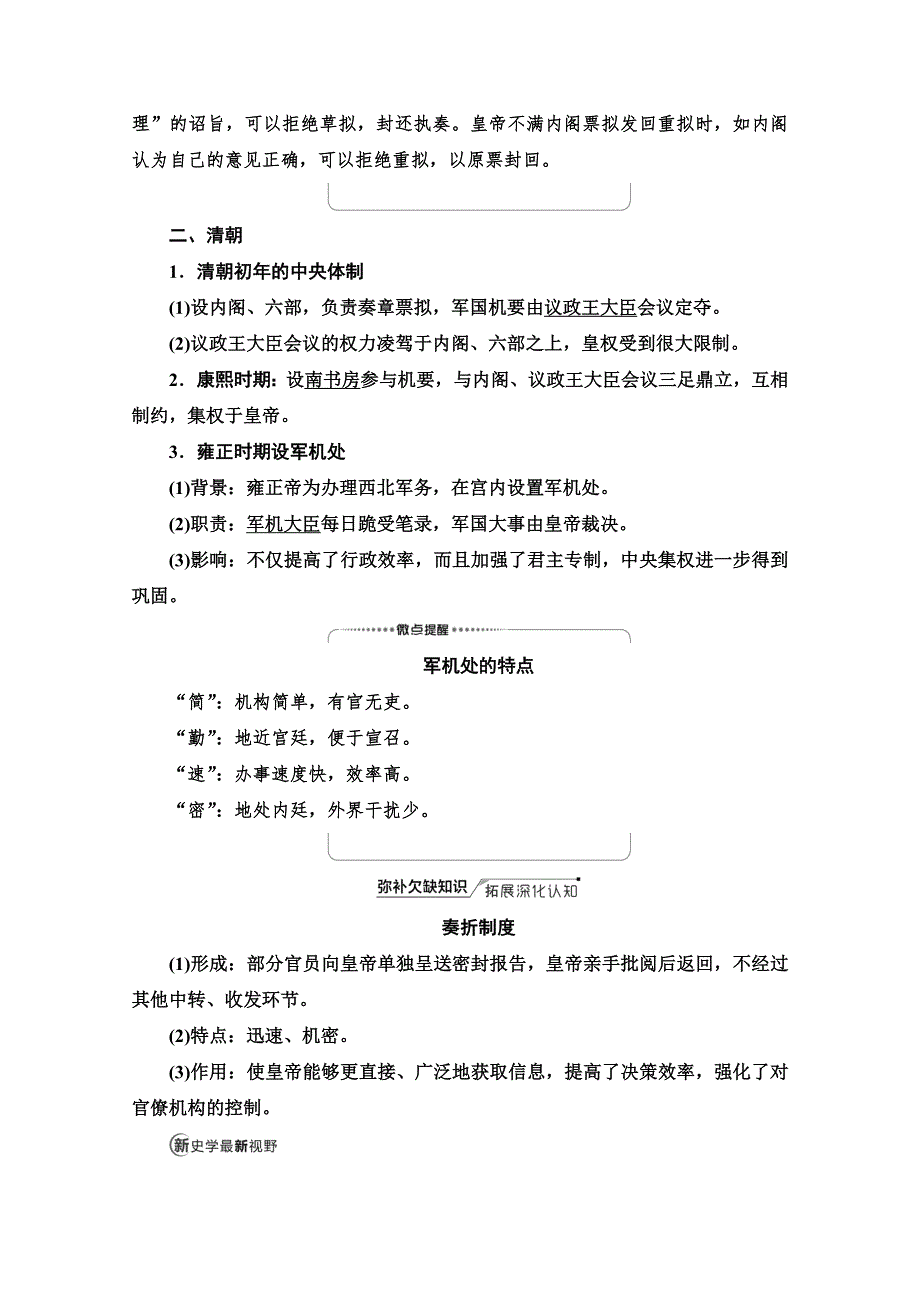 理”的诏旨，可以拒绝草拟，封还执奏。皇帝不满内阁票拟发回重拟时，如内阁认为自己的意见正确，可以拒绝重拟，以原票封回。

二、清朝

1．清朝初年的中央体制

(1)设内阁、六部，负责奏章票拟，军国机要由议政王大臣会议定夺。

(2)议政王大臣会议的权力凌驾于内阁、六部之上，皇权受到很大限制。

2．康熙时期：设南书房参与机要，与内阁、议政王大臣会议三足鼎立，互相制约，集权于皇帝。

3．雍正时期设军机处

(1)背景：雍正帝为办理西北军务，在宫内设置军机处。

(2)职责：军机大臣每日跪受笔录，军国大事由皇帝裁决。

(3)影响：不仅提高了行政效率，而且加强了君主专制，中央集权进一步得到巩固。

微点提醒

军机处的特点

“简”：机构简单，有官无吏。

“勤”：地近宫廷，便于宣召。

“速”：办事速度快，效率高。

“密”：地处内廷，外界干扰少。

弥补欠缺知识 拓展深化认知

奏折制度

(1)形成：部分官员向皇帝单独呈送密封报告，皇帝亲手批阅后返回，不经过其他中转、收发环节。

(2)特点：迅速、机密。

(3)作用：使皇帝能够更直接、广泛地获取信息，提高了决策效率，强化了对官僚机构的控制。

新史学最新视野